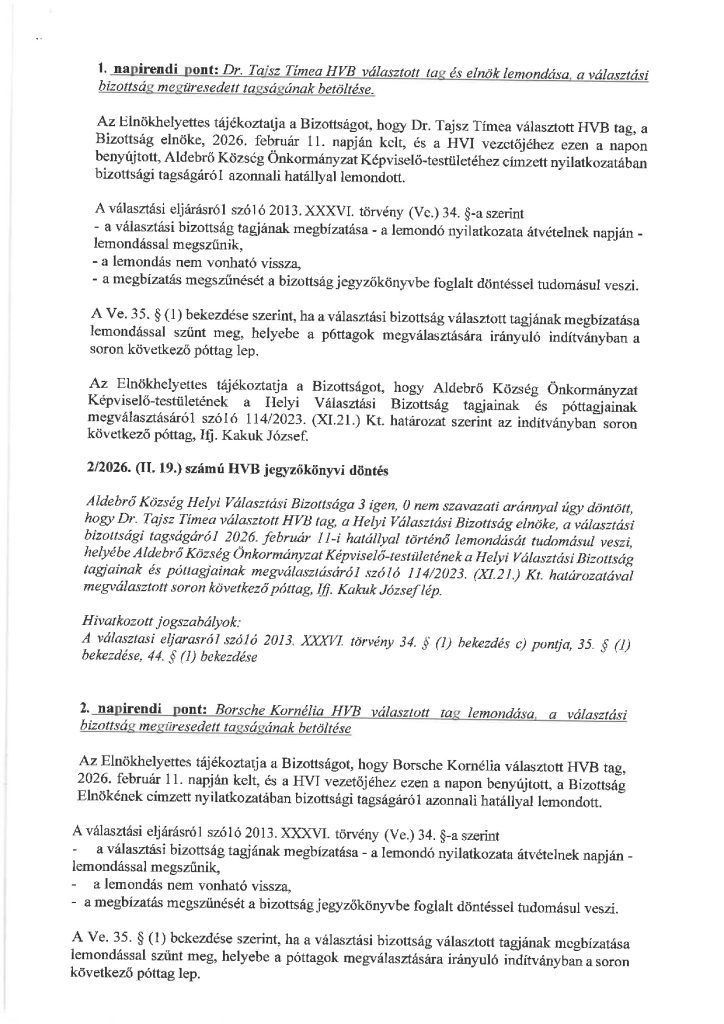 1. napirendi pont: Dr. Tajsz Tímea HVB választott tag és elnök lemondása, a választási bizottság megüresedett tagságának betöltése.

Az Elnökhelyettes tájékoztatja a Bizottságot, hogy Dr. Tajsz Tímea választott HVB tag, a Bizottság elnöke, 2026. február 11. napján kelt, és a HVI vezetőjéhez ezen a napon benyújtott, Aldebrő Község Önkormányzat Képviselő-testületéhez címzett nyilatkozatában bizottsági tagságáról azonnali hatállyal lemondott.

A választási eljárásról szóló 2013. XXXVI. törvény (Ve.) 34. §-a szerint
- a választási bizottság tagjának megbízatása - a lemondó nyilatkozata átvételnek napján - lemondással megszűnik,
- a lemondás nem vonható vissza,
- a megbízatás megszűnését a bizottság jegyzőkönyvbe foglalt döntéssel tudomásul veszi.

A Ve. 35. § (1) bekezdése szerint, ha a választási bizottság választott tagjának megbízatása lemondással szűnt meg, helyebe a póttagok megválasztására irányuló indítványban a soron következő póttag lep.

Az Elnökhelyettes tájékoztatja a Bizottságot, hogy Aldebrő Község Önkormányzat Képviselő-testületének a Helyi Választási Bizottság tagjainak és póttagjainak megválasztásáról szóló 114/2023. (XI.21.) Kt. határozat szerint az indítványban soron következő póttag, Ifj. Kakuk József.

2/2026. (II. 19.) számú HVB jegyzőkönyvi döntés

Aldebrő Község Helyi Választási Bizottsága 3 igen, 0 nem szavazati aránnyal úgy döntött, hogy Dr. Tajsz Tímea választott HVB tag, a Helyi Választási Bizottság elnöke, a választási bizottsági tagságáról 2026. február 11-i hatállyal történő lemondását tudomásul veszi, helyébe Aldebrő Község Önkormányzat Képviselő-testületének a Helyi Választási Bizottság tagjainak és póttagjainak megválasztásáról szóló 114/2023. (XI.21.) Kt. határozatával megválasztott soron következő póttag, Ifj. Kakuk József lép.

Hivatkozott jogszabályok:
A választasi eljarasról szóló 2013. XXXVI. törvény 34. § (1) bekezdés c) pontja, 35. § (1) bekezdése, 44. § (1) bekezdése

2. napirendi pont: Borsche Kornélia HVB választott tag lemondása, a választási bizottság megüresedett tagságának betöltése

Az Elnökhelyettes tájékoztatja a Bizottságot, hogy Borsche Kornélia választott HVB tag, 2026. február 11. napján kelt, és a HVI vezetőjéhez ezen a napon benyújtott, a Bizottság Elnökének címzett nyilatkozatában bizottsági tagságáról azonnali hatállyal lemondott.

A választási eljárásról szóló 2013. XXXVI. törvény (Ve.) 34. §-a szerint
- a választási bizottság tagjának megbízatása - a lemondó nyilatkozata átvételnek napján - lemondással megszűnik,
- a lemondás nem vonható vissza,
- a megbízatás megszűnését a bizottság jegyzőkönyvbe foglalt döntéssel tudomásul veszi.

A Ve. 35. § (1) bekezdése szerint, ha a választási bizottság választott tagjának megbízatása lemondással szűnt meg, helyebe a póttagok megválasztására irányuló indítványban a soron következő póttag lep.